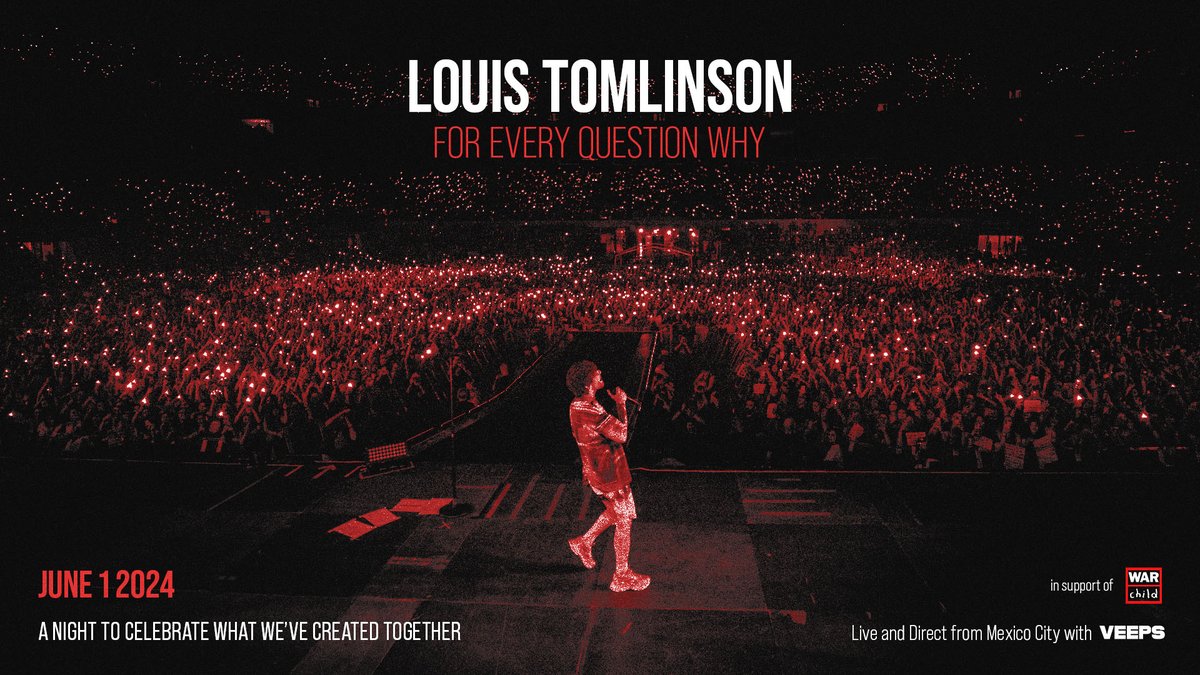 LOUIS TOMLINSON
FOR EVERY QUESTION WHY

JUNE 1 2024

A NIGHT TO CELEBRATE WHAT WE'VE CREATED TOGETHER

in support of WAR child

Live and Direct from Mexico City with VEEPS